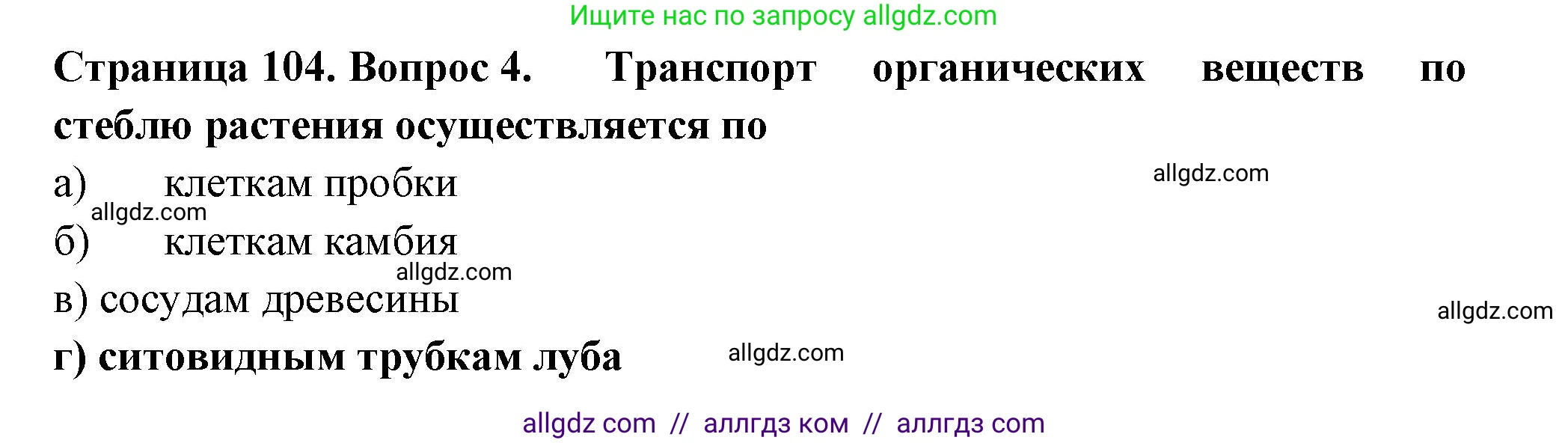 Ищите нас по запросу allgdz.com

Страница 104. Вопрос 4. Транспорт органических веществ по стеблю растения осуществляется по

а) клеткам пробки

allgdz.com

allgdz.com

б) клеткам камбия

allgdz.com

в) сосудам древесины

allgdz.com

г) ситовидным трубкам луба

allgdz.com

allgdz com // аллгдз ком // аллгдз com